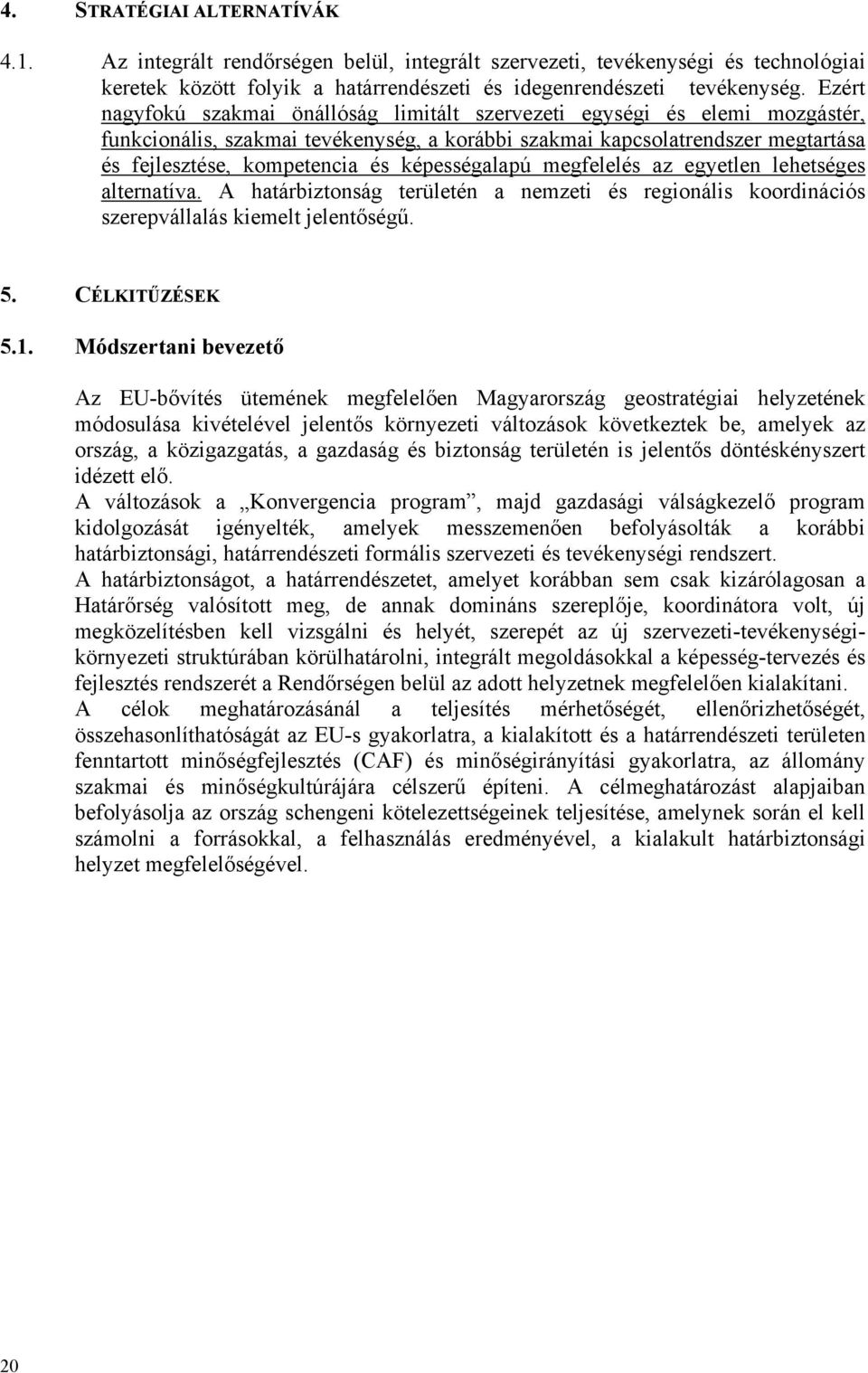 4. STRATÉGIAI ALTERNATÍVÁK

4.1. Az integrált rendőrségen belül, integrált szervezeti, tevékenységi és technológiai keretek között folyik a határrendészeti és idegenrendészeti tevékenység. Ezért nagyfokú szakmai önállóság limitált szervezeti egységi és elemi mozgástér, funkcionális, szakmai tevékenység, a korábbi szakmai kapcsolatrendszer megtartása és fejlesztése, kompetencia és képességalapú megfelelés az egyetlen lehetséges alternatíva. A határbiztonság területén a nemzeti és regionális koordinációs szerepvállalás kiemelt jelentőségű.

5. CÉLKITŰZÉSEK

5.1. Módszertani bevezető

Az EU-bővítés ütemének megfelelően Magyarország geostratégiai helyzetének módosulása kivételével jelentős környezeti változások következtek be, amelyek az ország, a közigazgatás, a gazdaság és biztonság területén is jelentős döntéskényszert idézett elő.
A változások a „Konvergencia program”, majd gazdasági válságkezelő program kidolgozását igényelték, amelyek messzemenően befolyásolták a korábbi határbiztonsági, határrendészeti formális szervezeti és tevékenységi rendszert.
A határbiztonságot, a határrendészetet, amelyet korábban sem csak kizárólagosan a Határőrség valósított meg, de annak domináns szereplője, koordinátora volt, új megközelítésben kell vizsgálni és helyét, szerepét az új szervezeti-tevékenységi-környezeti struktúrában körülhatárolni, integrált megoldásokkal a képesség-tervezés és fejlesztés rendszerét a Rendőrségen belül az adott helyzetnek megfelelően kialakítani.
A célok meghatározásánál a teljesítés mérhetőségét, ellenőrizhetőségét, összehasonlíthatóságát az EU-s gyakorlatra, a kialakított és a határrendészeti területen fenntartott minőségfejlesztés (CAF) és minőségirányítási gyakorlatra, az állomány szakmai és minőségkultúrájára célszerű építeni. A célmeghatározást alapjaiban befolyásolja az ország schengeni kötelezettségeinek teljesítése, amelynek során el kell számolni a forrásokkal, a felhasználás eredményével, a kialakult határbiztonsági helyzet megfelelőségével.

20